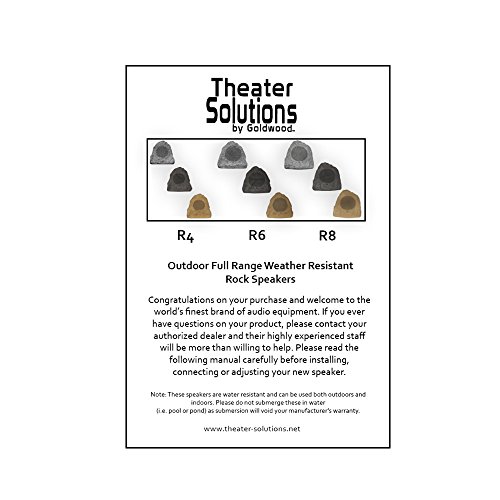 Theater Solutions by Goldwood.

R4 R6 R8

Outdoor Full Range Weather Resistant Rock Speakers

Congratulations on your purchase and welcome to the world's finest brand of audio equipment. If you ever have questions on your product, please contact your authorized dealer and their highly experienced staff will be more than willing to help. Please read the following manual carefully before installing, connecting or adjusting your new speaker.

Note: These speakers are water resistant and can be used both outdoors and indoors. Please do not submerge these in water (i.e. pool or pond) as submersion will void your manufacturer's warranty.

www.theater-solutions.net